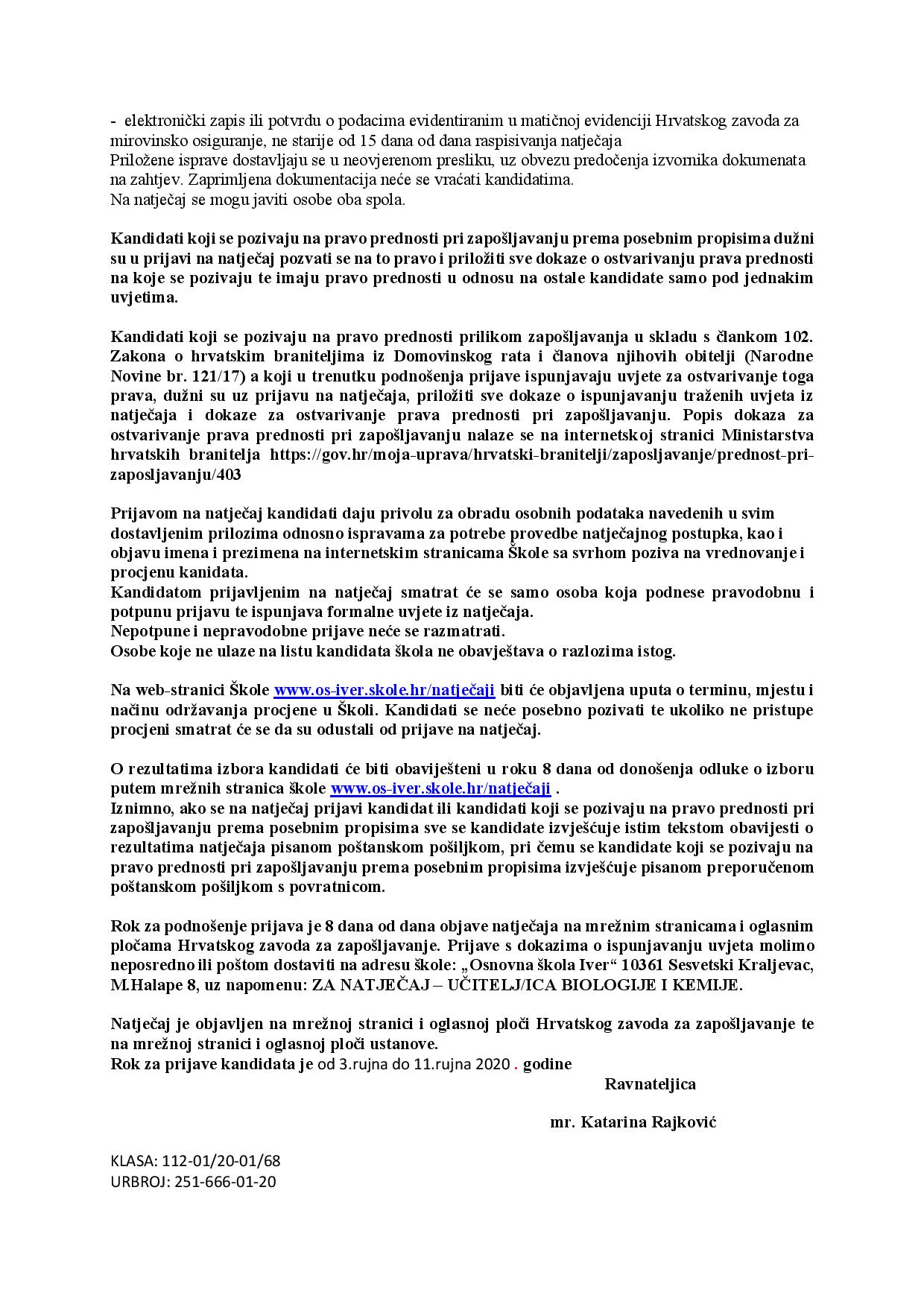 - elektronički zapis ili potvrdu o podacima evidentiranim u matičnoj evidenciji Hrvatskog zavoda za mirovinsko osiguranje, ne starije od 15 dana od dana raspisivanja natječaja
Priložene isprave dostavljaju se u neovjerenom presliku, uz obvezu predočenja izvornika dokumenata na zahtjev. Zaprimljena dokumentacija neće se vraćati kandidatima.
Na natječaj se mogu javiti osobe oba spola.

Kandidati koji se pozivaju na pravo prednosti pri zapošljavanju prema posebnim propisima dužni su u prijavi na natječaj pozvati se na to pravo i priložiti sve dokaze o ostvarivanju prava prednosti na koje se pozivaju te imaju pravo prednosti u odnosu na ostale kandidate samo pod jednakim uvjetima.

Kandidati koji se pozivaju na pravo prednosti prilikom zapošljavanja u skladu s člankom 102. Zakona o hrvatskim braniteljima iz Domovinskog rata i članova njihovih obitelji (Narodne Novine br. 121/17) a koji u trenutku podnošenja prijave ispunjavaju uvjete za ostvarivanje toga prava, dužni su uz prijavu na natječaja, priložiti sve dokaze o ispunjavanju traženih uvjeta iz natječaja i dokaze za ostvarivanje prava prednosti pri zapošljavanju. Popis dokaza za ostvarivanje prava prednosti pri zapošljavanju nalaze se na internetskoj stranici Ministarstva hrvatskih branitelja https://gov.hr/moja-uprava/hrvatski-branitelji/zaposljavanje/prednost-pri-zaposljavanju/403

Prijavom na natječaj kandidati daju privolu za obradu osobnih podataka navedenih u svim dostavljenim prilozima odnosno ispravama za potrebe provedbe natječajnog postupka, kao i objavu imena i prezimena na internetskim stranicama Škole sa svrhom poziva na vrednovanje i procjenu kanidata.
Kandidatom prijavljenim na natječaj smatrat će se samo osoba koja podnese pravodobnu i potpunu prijavu te ispunjava formalne uvjete iz natječaja.
Nepotpune i nepravodobne prijave neće se razmatrati.
Osobe koje ne ulaze na listu kandidata škola ne obavještava o razlozima istog.

Na web-stranici Škole www.os-iver.skole.hr/natječaji biti će objavljena uputa o terminu, mjestu i načinu održavanja procjene u Školi. Kandidati se neće posebno pozivati te ukoliko ne pristupe procjeni smatrat će se da su odustali od prijave na natječaj.

O rezultatima izbora kandidati će biti obaviješteni u roku 8 dana od donošenja odluke o izboru putem mrežnih stranica škole www.os-iver.skole.hr/natječaji .
Iznimno, ako se na natječaj prijavi kandidat ili kandidati koji se pozivaju na pravo prednosti pri zapošljavanju prema posebnim propisima sve se kandidate izvješćuje istim tekstom obavijesti o rezultatima natječaja pisanom poštanskom pošiljkom, pri čemu se kandidate koji se pozivaju na pravo prednosti pri zapošljavanju prema posebnim propisima izvješćuje pisanom preporučenom poštanskom pošiljkom s povratnicom.

Rok za podnošenje prijava je 8 dana od dana objave natječaja na mrežnim stranicama i oglasnim pločama Hrvatskog zavoda za zapošljavanje. Prijave s dokazima o ispunjavanju uvjeta molimo neposredno ili poštom dostaviti na adresu škole: „Osnovna škola Iver“ 10361 Sesvetski Kraljevac, M.Halape 8, uz napomenu: ZA NATJEČAJ – UČITELJ/ICA BIOLOGIJE I KEMIJE.

Natječaj je objavljen na mrežnoj stranici i oglasnoj ploči Hrvatskog zavoda za zapošljavanje te na mrežnoj stranici i oglasnoj ploči ustanove.
Rok za prijave kandidata je od 3.rujna do 11.rujna 2020 . godine

Ravnateljica

mr. Katarina Rajković

KLASA: 112-01/20-01/68
URBROJ: 251-666-01-20